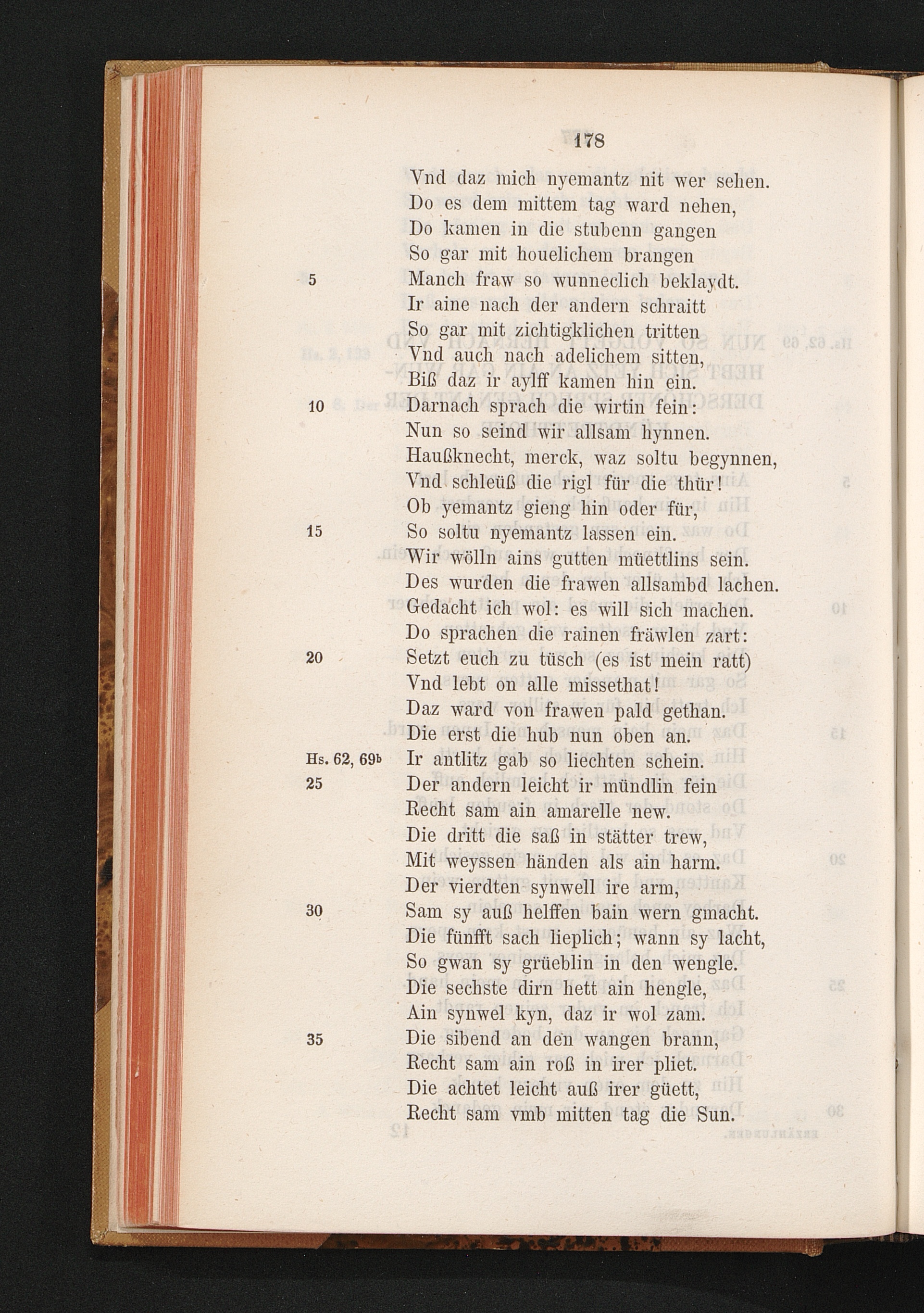 178

Vnd daz mich nyemantz nit wer sehen.
Do es dem mittem tag ward nehen,
Do kamen in die stubenn gangen
So gar mit houelichem brangen
5 Manch fraw so wunneclich beklaydt.
Ir aine nach der andern schraitt
So gar mit zichtigklichen tritten
Vnd auch nach adelichem sitten,
Biß daz ir aylff kamen hin ein.
10 Darnach sprach die wirtin fein:
Nun so seind wir allsam hynnen.
Haußknecht, merck, waz soltu begynnen,
Vnd schleüß die rigl für die thür!
Ob yemantz gieng hin oder für,
15 So soltu nyemantz lassen ein.
Wir wölln ains gutten müettlins sein.
Des wurden die frawen allsambd lachen.
Gedacht ich wol: es will sich machen.
Do sprachen die rainen fräwlen zart:
20 Setzt euch zu tüsch (es ist mein ratt)
Vnd lebt on alle missethat!
Daz ward von frawen pald gethan.
Die erst die hub nun oben an.
Hs. 62, 69b Ir antlitz gab so liechten schein.
25 Der andern leicht ir mündlin fein
Recht sam ain amarelle new.
Die dritt die saß in stätter trew,
Mit weyssen händen als ain harm.
Der vierdten synwell ire arm,
30 Sam sy auß helffen bain wern gmacht.
Die fünfft sach lieplich; wann sy lacht,
So gwan sy grüeblin in den wengle.
Die sechste dirn hett ain hengle,
Ain synwel kyn, daz ir wol zam.
35 Die sibend an den wangen brann,
Recht sam ain roß in irer pliet.
Die achtet leicht auß irer güett,
Recht sam vmb mitten tag die Sun.